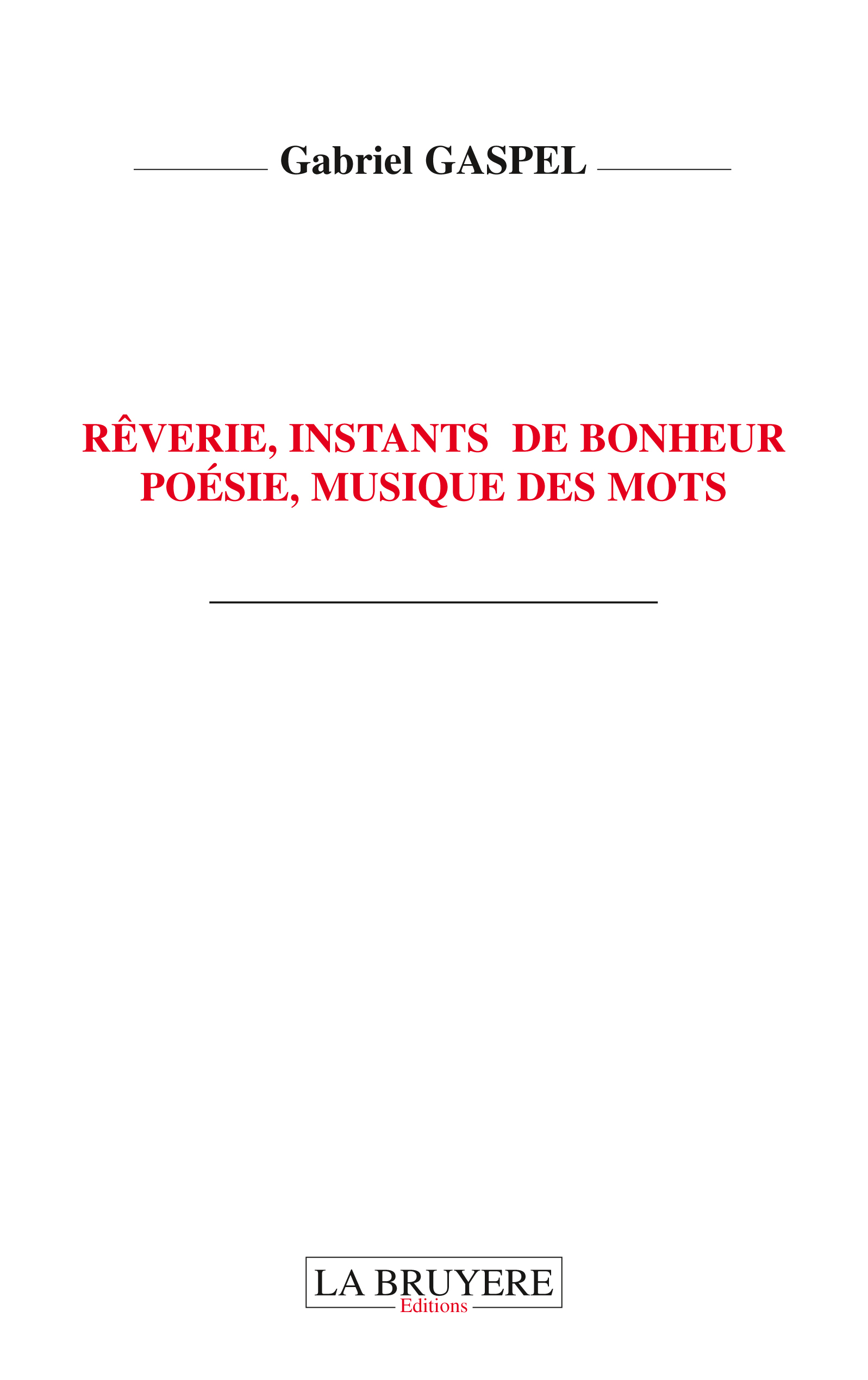 Gabriel GASPEL

RÊVERIE, INSTANTS DE BONHEUR
POÉSIE, MUSIQUE DES MOTS

LA BRUYERE
Editions